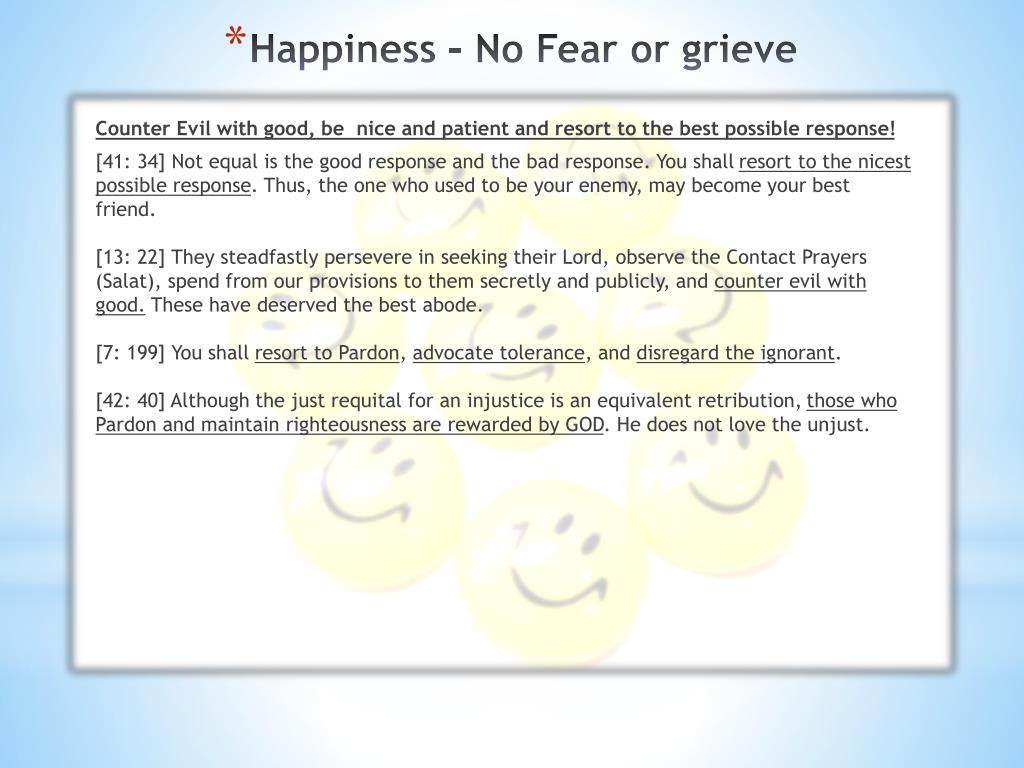 *Happiness – No Fear or grieve

Counter Evil with good, be nice and patient and resort to the best possible response!

[41: 34] Not equal is the good response and the bad response. You shall resort to the nicest possible response. Thus, the one who used to be your enemy, may become your best friend.

[13: 22] They steadfastly persevere in seeking their Lord, observe the Contact Prayers (Salat), spend from our provisions to them secretly and publicly, and counter evil with good. These have deserved the best abode.

[7: 199] You shall resort to Pardon, advocate tolerance, and disregard the ignorant.

[42: 40] Although the just requital for an injustice is an equivalent retribution, those who Pardon and maintain righteousness are rewarded by GOD. He does not love the unjust.